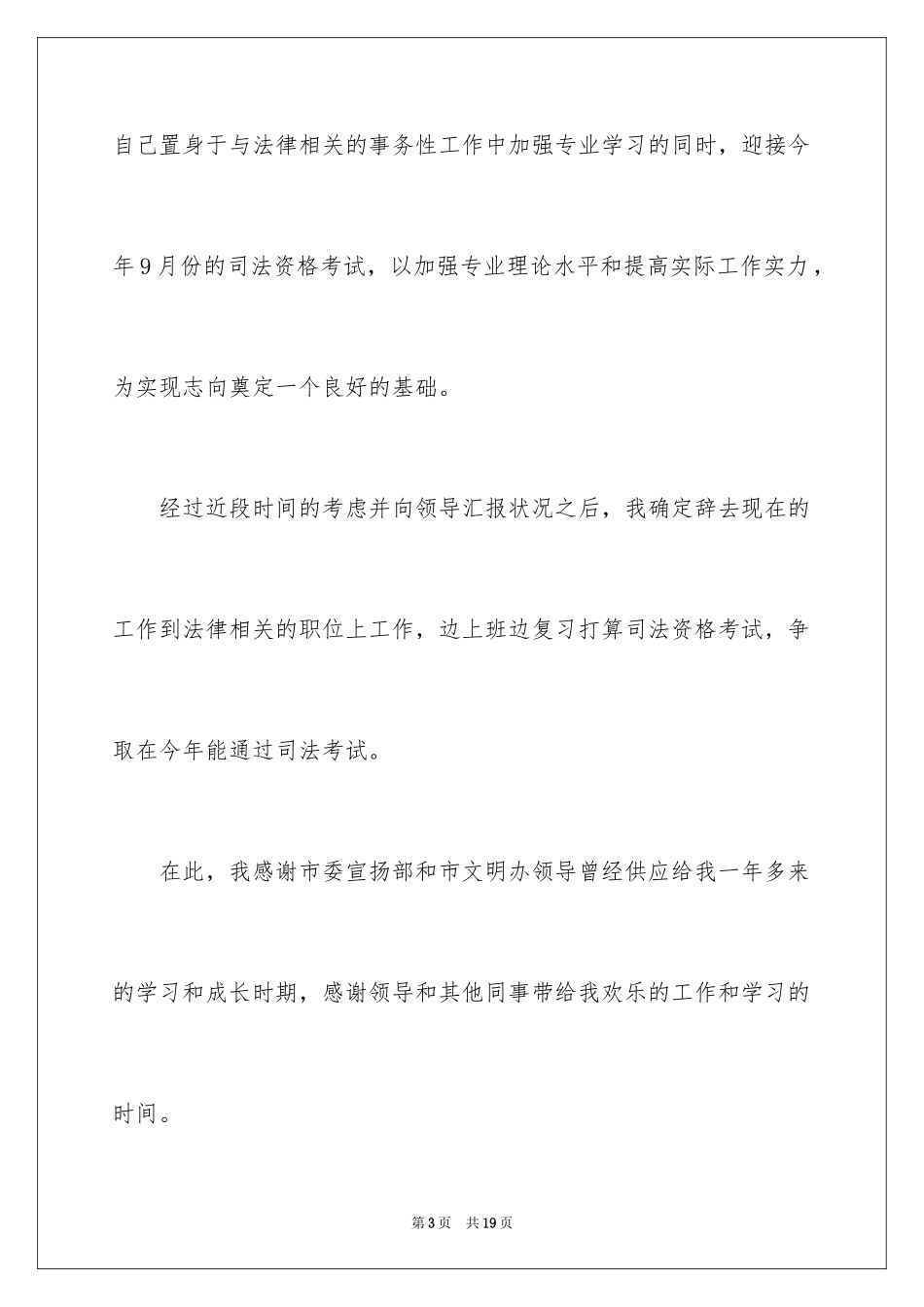 自己置身于与法律相关的事务性工作中加强专业学习的同时，迎接今年9月份的司法资格考试，以加强专业理论水平和提高实际工作实力，为实现志向奠定一个良好的基础。

经过近段时间的考虑并向领导汇报状况之后，我确定辞去现在的工作到法律相关的职位上工作，边上班边复习打算司法资格考试，争取在今年能通过司法考试。

在此，我感谢市委宣扬部和市文明办领导曾经供应给我一年多来的学习和成长时期，感谢领导和其他同事带给我欢乐的工作和学习的时间。

第3页 共19页